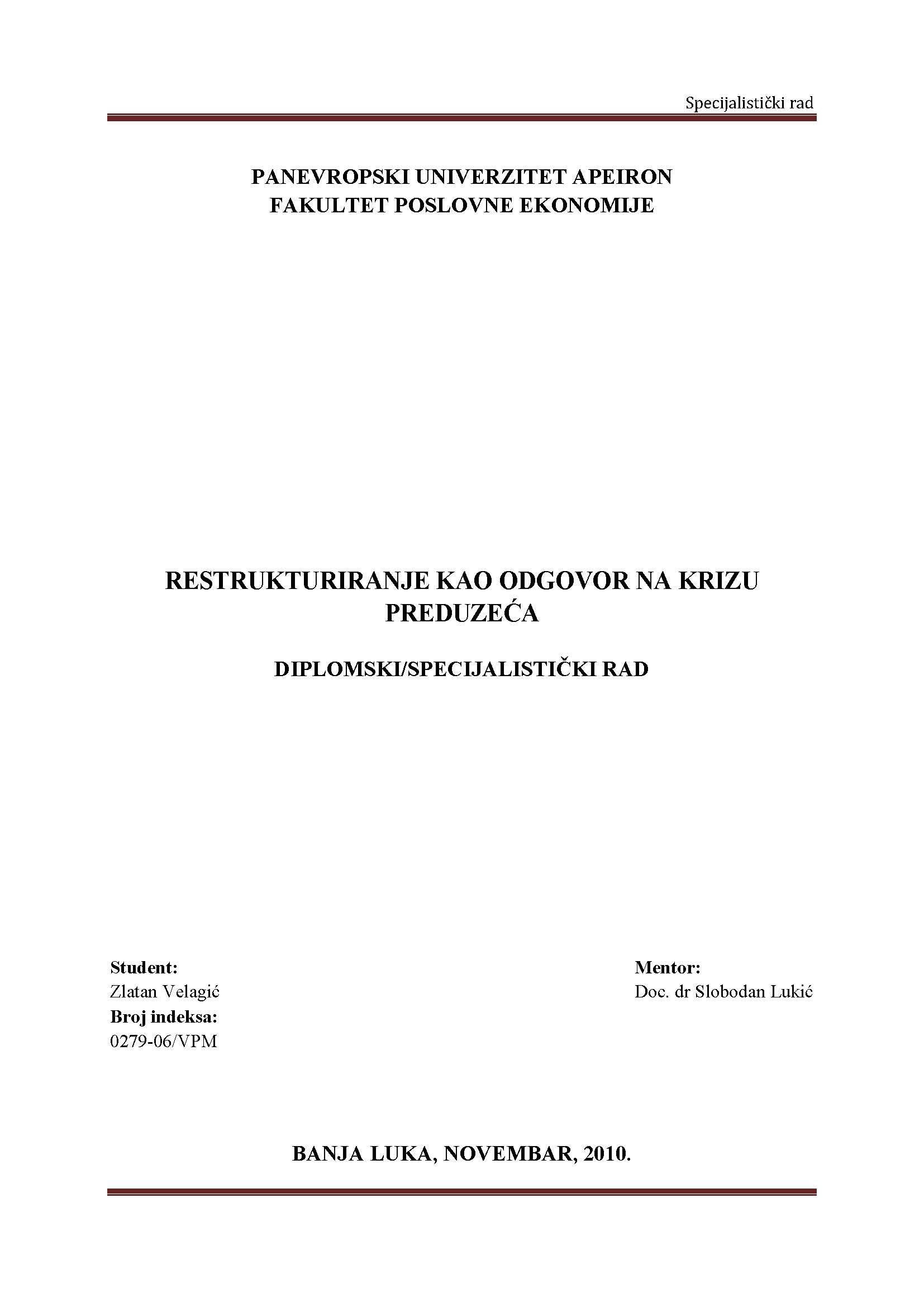 Specijalistički rad

PANEVROPSKI UNIVERZITET APEIRON
FAKULTET POSLOVNE EKONOMIJE

RESTRUKTURIRANJE KAO ODGOVOR NA KRIZU PREDUZEĆA

DIPLOMSKI/SPECIJALISTIČKI RAD

Student:
Zlatan Velagić
Broj indeksa:
0279-06/VPM

Mentor:
Doc. dr Slobodan Lukić

BANJA LUKA, NOVEMBAR, 2010.